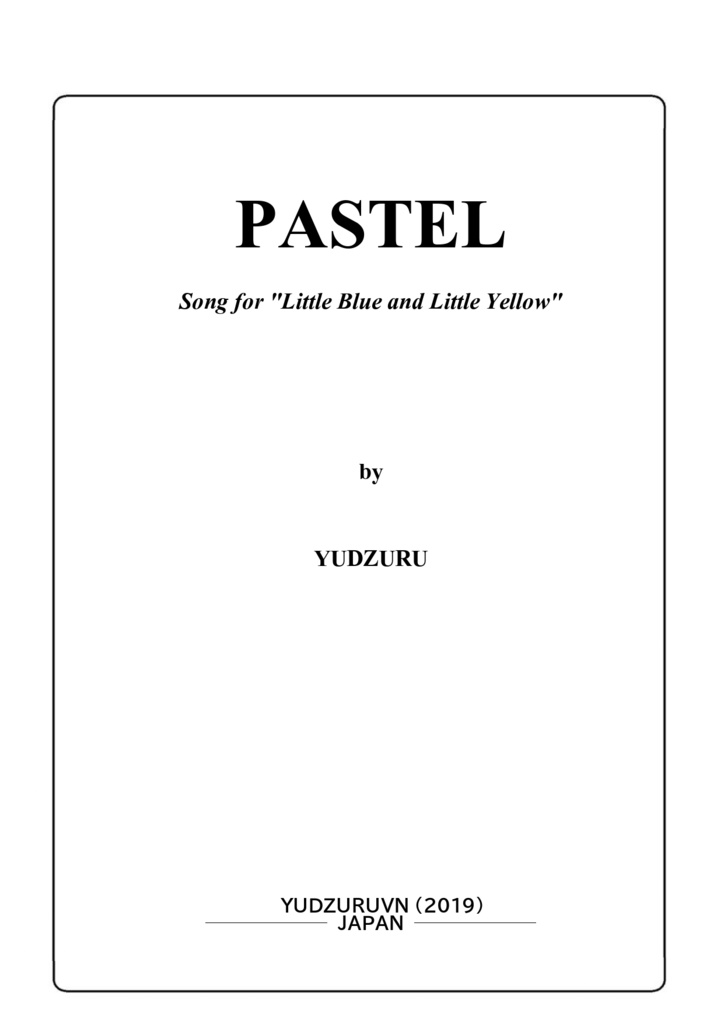 PASTEL

Song for "Little Blue and Little Yellow"

by

YUDZURU

YUDZURUVN (2019)
JAPAN